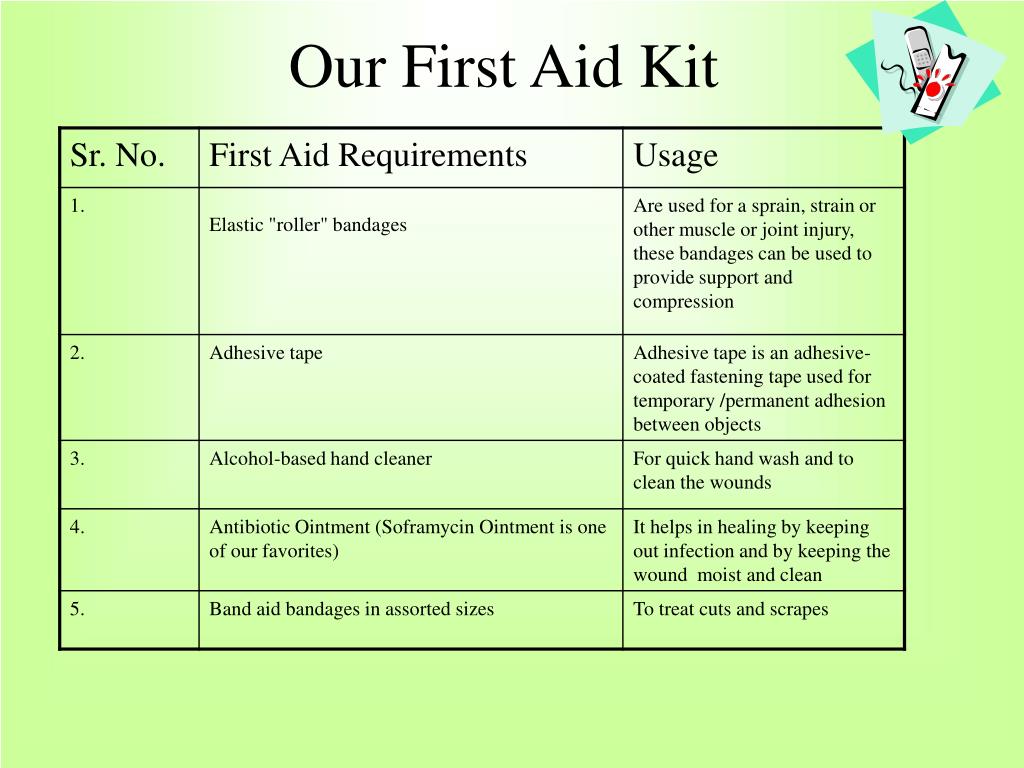 Our First Aid Kit

| Sr. No. | First Aid Requirements | Usage |
|---|---|---|
| 1. | Elastic "roller" bandages | Are used for a sprain, strain or other muscle or joint injury, these bandages can be used to provide support and compression |
| 2. | Adhesive tape | Adhesive tape is an adhesive-coated fastening tape used for temporary /permanent adhesion between objects |
| 3. | Alcohol-based hand cleaner | For quick hand wash and to clean the wounds |
| 4. | Antibiotic Ointment (Soframycin Ointment is one of our favorites) | It helps in healing by keeping out infection and by keeping the wound moist and clean |
| 5. | Band aid bandages in assorted sizes | To treat cuts and scrapes |